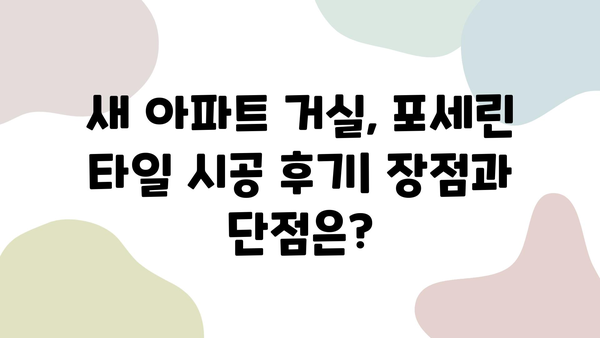 새 아파트 거실, 포세린 타일 시공 후기| 장점과 단점은?